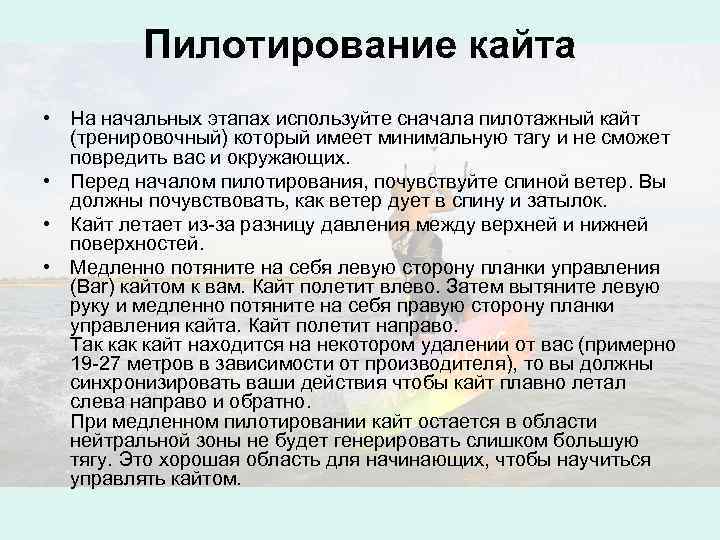 Пилотирование кайта

• На начальных этапах используйте сначала пилотажный кайт (тренировочный) который имеет минимальную тагу и не сможет повредить вас и окружающих.
• Перед началом пилотирования, почувствуйте спиной ветер. Вы должны почувствовать, как ветер дует в спину и затылок.
• Кайт летает из-за разницу давления между верхней и нижней поверхностей.
• Медленно потяните на себя левую сторону планки управления (Bar) кайтом к вам. Кайт полетит влево. Затем вытяните левую руку и медленно потяните на себя правую сторону планки управления кайта. Кайт полетит направо.
Так как кайт находится на некотором удалении от вас (примерно 19-27 метров в зависимости от производителя), то вы должны синхронизировать ваши действия чтобы кайт плавно летал слева направо и обратно.
При медленном пилотировании кайт остается в области нейтральной зоны не будет генерировать слишком большую тягу. Это хорошая область для начинающих, чтобы научиться управлять кайтом.